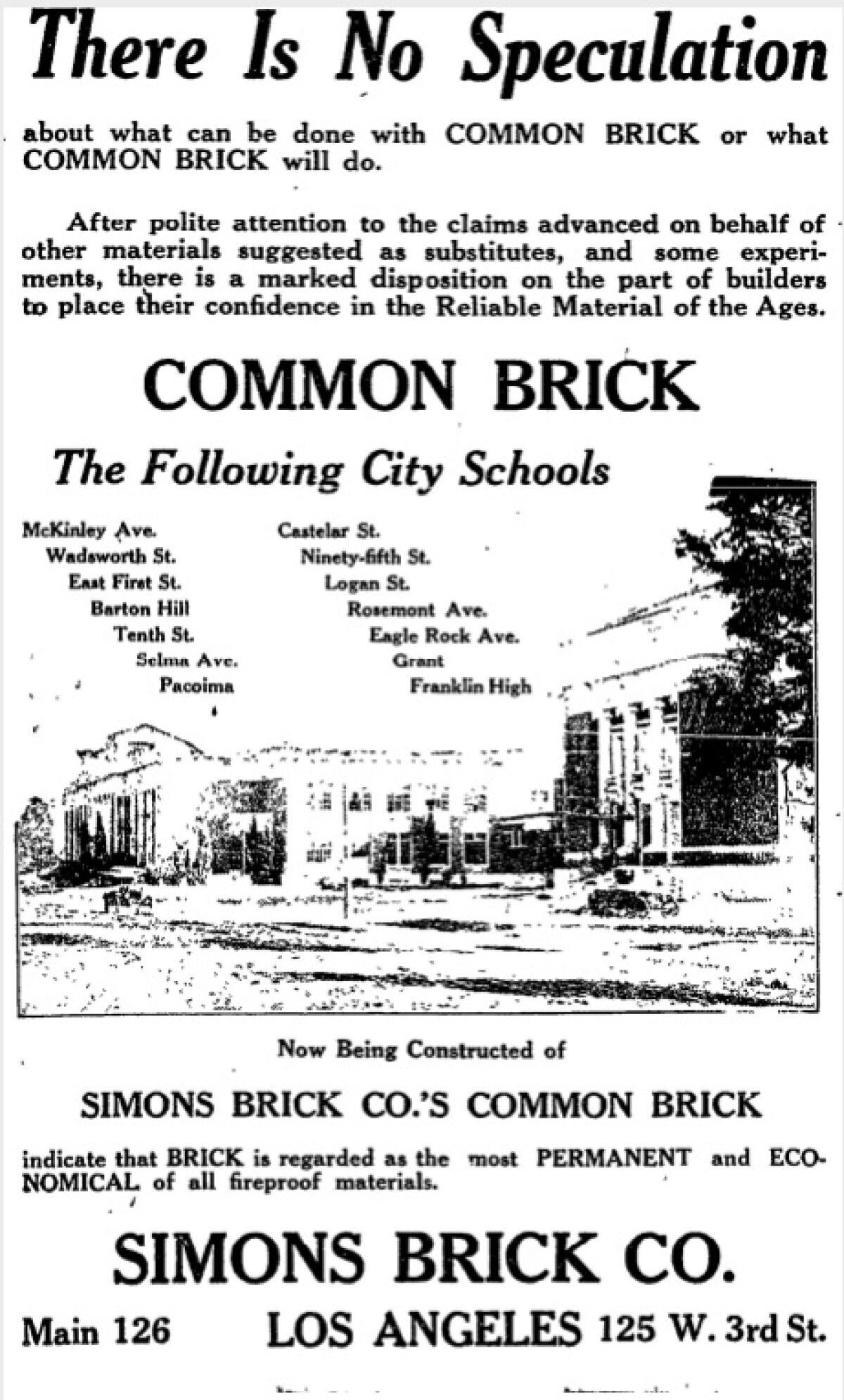 There Is No Speculation

about what can be done with COMMON BRICK or what COMMON BRICK will do.

After polite attention to the claims advanced on behalf of other materials suggested as substitutes, and some experiments, there is a marked disposition on the part of builders to place their confidence in the Reliable Material of the Ages.

COMMON BRICK

The Following City Schools

McKinley Ave.
Wadsworth St.
East First St.
Barton Hill
Tenth St.
Selma Ave.
Pacoima

Castelar St.
Ninety-fifth St.
Logan St.
Rosemont Ave.
Eagle Rock Ave.
Grant
Franklin High

Now Being Constructed of

SIMONS BRICK CO.'S COMMON BRICK

indicate that BRICK is regarded as the most PERMANENT and ECONOMICAL of all fireproof materials.

SIMONS BRICK CO.

Main 126 LOS ANGELES 125 W. 3rd St.